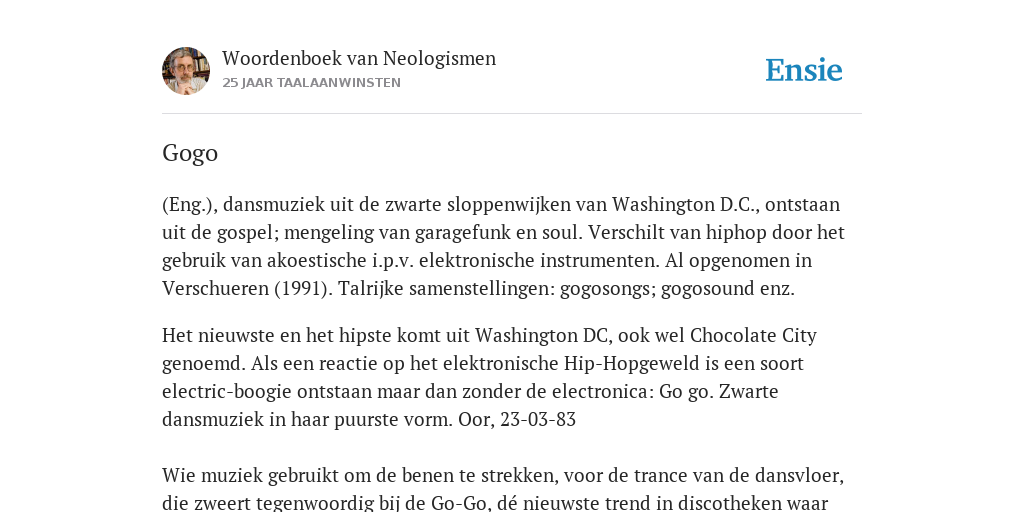 Woordenboek van Neologismen
25 JAAR TAALAANWINSTEN

Ensie

Gogo

(Eng.), dansmuziek uit de zwarte sloppenwijken van Washington D.C., ontstaan uit de gospel; mengeling van garagefunk en soul. Verschilt van hiphop door het gebruik van akoestische i.p.v. elektronische instrumenten. Al opgenomen in Verschueren (1991). Talrijke samenstellingen: gogosongs; gogosound enz.

Het nieuwste en het hipste komt uit Washington DC, ook wel Chocolate City genoemd. Als een reactie op het elektronische Hip-Hopgeweld is een soort electric-boogie ontstaan maar dan zonder de electronica: Go go. Zwarte dansmuziek in haar puurste vorm. Oor, 23-03-83

Wie muziek gebruikt om de benen te strekken, voor de trance van de dansvloer, die zweert tegenwoordig bij de Go-Go, dé nieuwste trend in discotheken waar